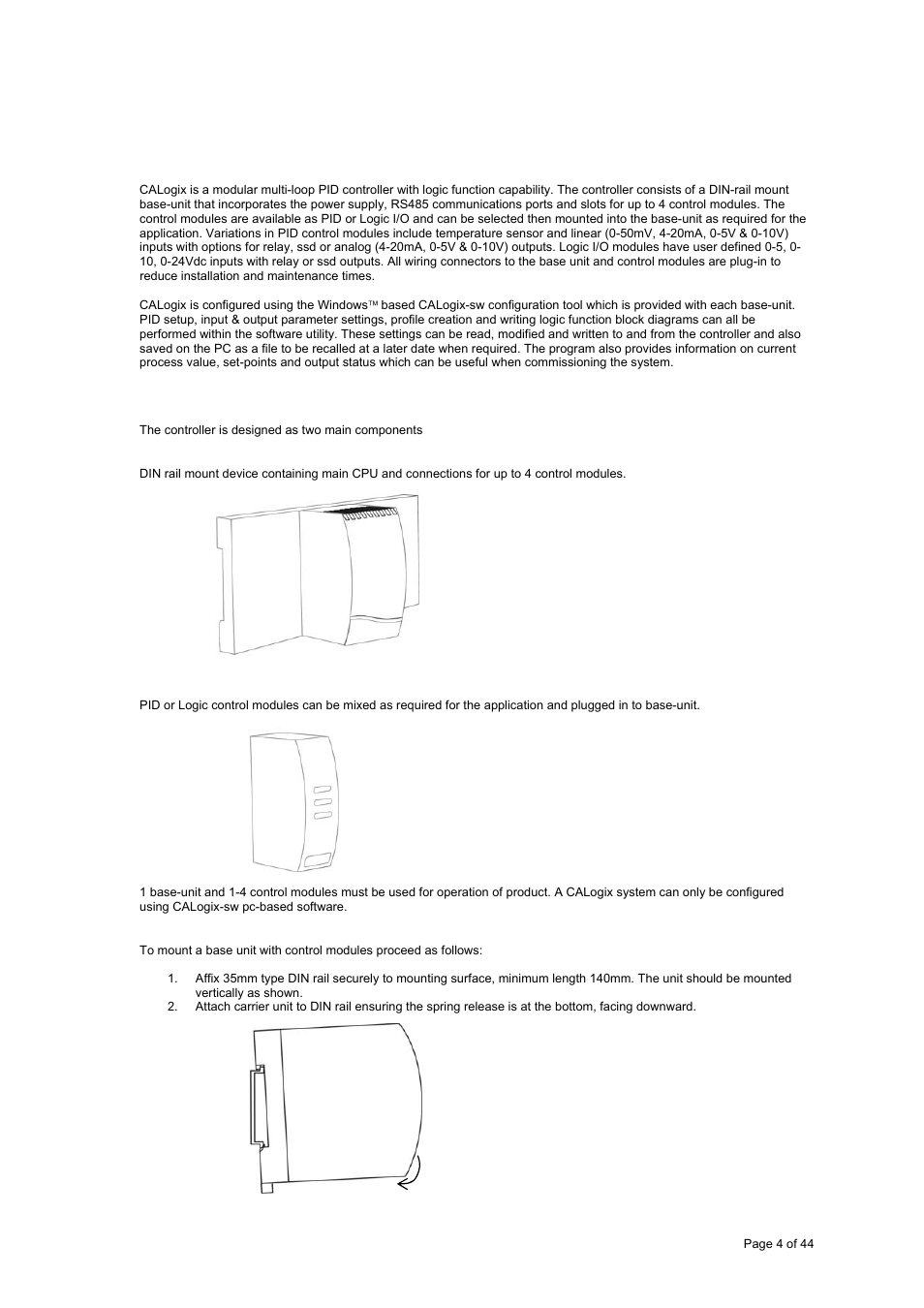 CALogix is a modular multi-loop PID controller with logic function capability. The controller consists of a DIN-rail mount base-unit that incorporates the power supply, RS485 communications ports and slots for up to 4 control modules. The control modules are available as PID or Logic I/O and can be selected then mounted into the base-unit as required for the application. Variations in PID control modules include temperature sensor and linear (0-50mV, 4-20mA, 0-5V & 0-10V) inputs with options for relay, ssd or analog (4-20mA, 0-5V & 0-10V) outputs. Logic I/O modules have user defined 0-5, 0-10, 0-24Vdc inputs with relay or ssd outputs. All wiring connectors to the base unit and control modules are plug-in to reduce installation and maintenance times.

CALogix is configured using the Windows™ based CALogix-sw configuration tool which is provided with each base-unit. PID setup, input & output parameter settings, profile creation and writing logic function block diagrams can all be performed within the software utility. These settings can be read, modified and written to and from the controller and also saved on the PC as a file to be recalled at a later date when required. The program also provides information on current process value, set-points and output status which can be useful when commissioning the system.

The controller is designed as two main components

DIN rail mount device containing main CPU and connections for up to 4 control modules.

PID or Logic control modules can be mixed as required for the application and plugged in to base-unit.

1 base-unit and 1-4 control modules must be used for operation of product. A CALogix system can only be configured using CALogix-sw pc-based software.

To mount a base unit with control modules proceed as follows:

1. Affix 35mm type DIN rail securely to mounting surface, minimum length 140mm. The unit should be mounted vertically as shown.
2. Attach carrier unit to DIN rail ensuring the spring release is at the bottom, facing downward.

Page 4 of 44